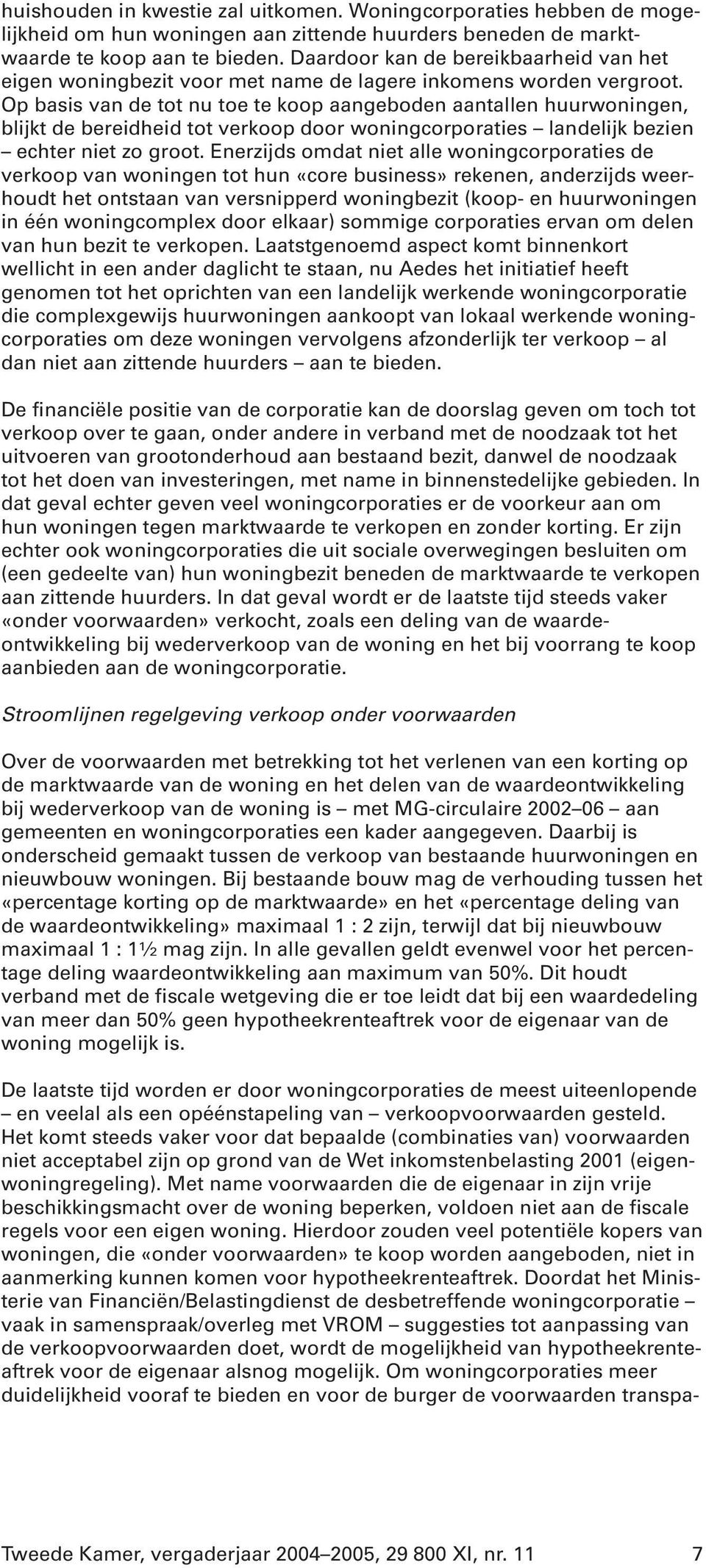 huishouden in kwestie zal uitkomen. Woningcorporaties hebben de mogelijkheid om hun woningen aan zittende huurders beneden de marktwaarde te koop aan te bieden. Daardoor kan de bereikbaarheid van het eigen woningbezit voor met name de lagere inkomens worden vergroot. Op basis van de tot nu toe te koop aangeboden aantallen huurwoningen, blijkt de bereidheid tot verkoop door woningcorporaties – landelijk bezien – echter niet zo groot. Enerzijds omdat niet alle woningcorporaties de verkoop van woningen tot hun «core business» rekenen, anderzijds weerhoudt het ontstaan van versnipperd woningbezit (koop- en huurwoningen in één woningcomplex door elkaar) sommige corporaties ervan om delen van hun bezit te verkopen. Laatstgenoemd aspect komt binnenkort wellicht in een ander daglicht te staan, nu Aedes het initiatief heeft genomen tot het oprichten van een landelijk werkende woningcorporatie die complexgewijs huurwoningen aankoopt van lokaal werkende woningcorporaties om deze woningen vervolgens afzonderlijk ter verkoop – al dan niet aan zittende huurders – aan te bieden.

De financiële positie van de corporatie kan de doorslag geven om toch tot verkoop over te gaan, onder andere in verband met de noodzaak tot het uitvoeren van grootonderhoud aan bestaand bezit, danwel de noodzaak tot het doen van investeringen, met name in binnenstedelijke gebieden. In dat geval echter geven veel woningcorporaties er de voorkeur aan om hun woningen tegen marktwaarde te verkopen en zonder korting. Er zijn echter ook woningcorporaties die uit sociale overwegingen besluiten om (een gedeelte van) hun woningbezit beneden de marktwaarde te verkopen aan zittende huurders. In dat geval wordt er de laatste tijd steeds vaker «onder voorwaarden» verkocht, zoals een deling van de waardeontwikkeling bij wederverkoop van de woning en het bij voorrang te koop aanbieden aan de woningcorporatie.

Stroomlijnen regelgeving verkoop onder voorwaarden

Over de voorwaarden met betrekking tot het verlenen van een korting op de marktwaarde van de woning en het delen van de waardeontwikkeling bij wederverkoop van de woning is – met MG-circulaire 2002–06 – aan gemeenten en woningcorporaties een kader aangegeven. Daarbij is onderscheid gemaakt tussen de verkoop van bestaande huurwoningen en nieuwbouw woningen. Bij bestaande bouw mag de verhouding tussen het «percentage korting op de marktwaarde» en het «percentage deling van de waardeontwikkeling» maximaal 1 : 2 zijn, terwijl dat bij nieuwbouw maximaal 1 : 1½ mag zijn. In alle gevallen geldt evenwel voor het percentage deling waardeontwikkeling aan maximum van 50%. Dit houdt verband met de fiscale wetgeving die er toe leidt dat bij een waardedeling van meer dan 50% geen hypotheekrenteaftrek voor de eigenaar van de woning mogelijk is.

De laatste tijd worden er door woningcorporaties de meest uiteenlopende – en veelal als een opéénstapeling van – verkoopvoorwaarden gesteld. Het komt steeds vaker voor dat bepaalde (combinaties van) voorwaarden niet acceptabel zijn op grond van de Wet inkomstenbelasting 2001 (eigenwoningregeling). Met name voorwaarden die de eigenaar in zijn vrije beschikkingsmacht over de woning beperken, voldoen niet aan de fiscale regels voor een eigen woning. Hierdoor zouden veel potentiële kopers van woningen, die «onder voorwaarden» te koop worden aangeboden, niet in aanmerking kunnen komen voor hypotheekrenteaftrek. Doordat het Ministerie van Financiën/Belastingdienst de desbetreffende woningcorporatie – vaak in samenspraak/overleg met VROM – suggesties tot aanpassing van de verkoopvoorwaarden doet, wordt de mogelijkheid van hypotheekrenteaftrek voor de eigenaar alsnog mogelijk. Om woningcorporaties meer duidelijkheid vooraf te bieden en voor de burger de voorwaarden transpa-

Tweede Kamer, vergaderjaar 2004–2005, 29 800 XI, nr. 11 7